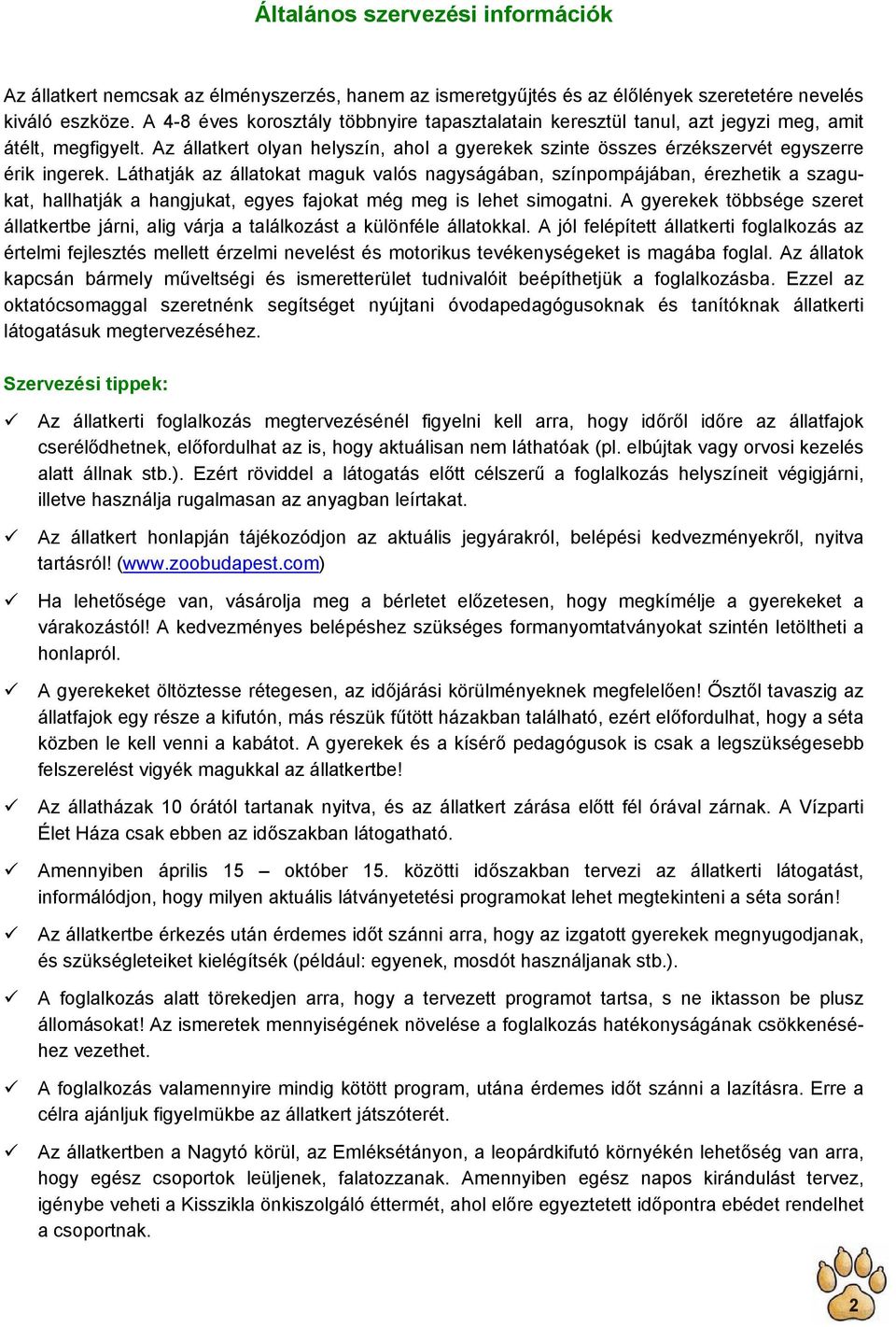 Általános szervezési információk

Az állatkert nemcsak az élményszerzés, hanem az ismeretgyűjtés és az élőlények szeretetére nevelés kiváló eszköze. A 4-8 éves korosztály többnyire tapasztalatain keresztül tanul, azt jegyzi meg, amit átélt, megfigyelt. Az állatkert olyan helyszín, ahol a gyerekek szinte összes érzékszervét egyszerre érik ingerek. Láthatják az állatokat maguk valós nagyságában, színpompájában, érezhetik a szagukat, hallhatják a hangjukat, egyes fajokat még meg is lehet simogatni. A gyerekek többsége szeret állatkertbe járni, alig várja a találkozást a különféle állatokkal. A jól felépített állatkerti foglalkozás az értelmi fejlesztés mellett érzelmi nevelést és motorikus tevékenységeket is magába foglal. Az állatok kapcsán bármely műveltségi és ismeretterület tudnivalóit beépíthetjük a foglalkozásba. Ezzel az oktatócsomaggal szeretnénk segítséget nyújtani óvodapedagógusoknak és tanítóknak állatkerti látogatásuk megtervezéséhez.

Szervezési tippek:

✓ Az állatkerti foglalkozás megtervezésénél figyelni kell arra, hogy időről időre az állatfajok cserélődhetnek, előfordulhat az is, hogy aktuálisan nem láthatóak (pl. elbújtak vagy orvosi kezelés alatt állnak stb.). Ezért röviddel a látogatás előtt célszerű a foglalkozás helyszíneit végigjárni, illetve használja rugalmasan az anyagban leírtakat.

✓ Az állatkert honlapján tájékozódjon az aktuális jegyárakról, belépési kedvezményekről, nyitva tartásról! (www.zoobudapest.com)

✓ Ha lehetősége van, vásárolja meg a bérletet előzetesen, hogy megkímélje a gyerekeket a várakozástól! A kedvezményes belépéshez szükséges formanyomtatványokat szintén letöltheti a honlapról.

✓ A gyerekeket öltöztesse rétegesen, az időjárási körülményeknek megfelelően! Ősztől tavaszig az állatfajok egy része a kifutón, más részük fűtött házakban található, ezért előfordulhat, hogy a séta közben le kell venni a kabátot. A gyerekek és a kísérő pedagógusok is csak a legszükségesebb felszerelést vigyék magukkal az állatkertbe!

✓ Az állatházak 10 órától tartanak nyitva, és az állatkert zárása előtt fél órával zárnak. A Vízparti Élet Háza csak ebben az időszakban látogatható.

✓ Amennyiben április 15 – október 15. közötti időszakban tervezi az állatkerti látogatást, informálódjon, hogy milyen aktuális látványetetési programokat lehet megtekinteni a séta során!

✓ Az állatkertbe érkezés után érdemes időt szánni arra, hogy az izgatott gyerekek megnyugodjanak, és szükségleteiket kielégítsék (például: egyenek, mosdót használjanak stb.).

✓ A foglalkozás alatt törekedjen arra, hogy a tervezett programot tartsa, s ne iktasson be plusz állomásokat! Az ismeretek mennyiségének növelése a foglalkozás hatékonyságának csökkenéséhez vezethet.

✓ A foglalkozás valamennyire mindig kötött program, utána érdemes időt szánni a lazításra. Erre a célra ajánljuk figyelmükbe az állatkert játszóterét.

✓ Az állatkertben a Nagytó körül, az Emléksétányon, a leopárdkifutó környékén lehetőség van arra, hogy egész csoportok leüljenek, falatozzanak. Amennyiben egész napos kirándulást tervez, igénybe veheti a Kisszikla önkiszolgáló éttermét, ahol előre egyeztetett időpontra ebédet rendelhet a csoportnak.

2